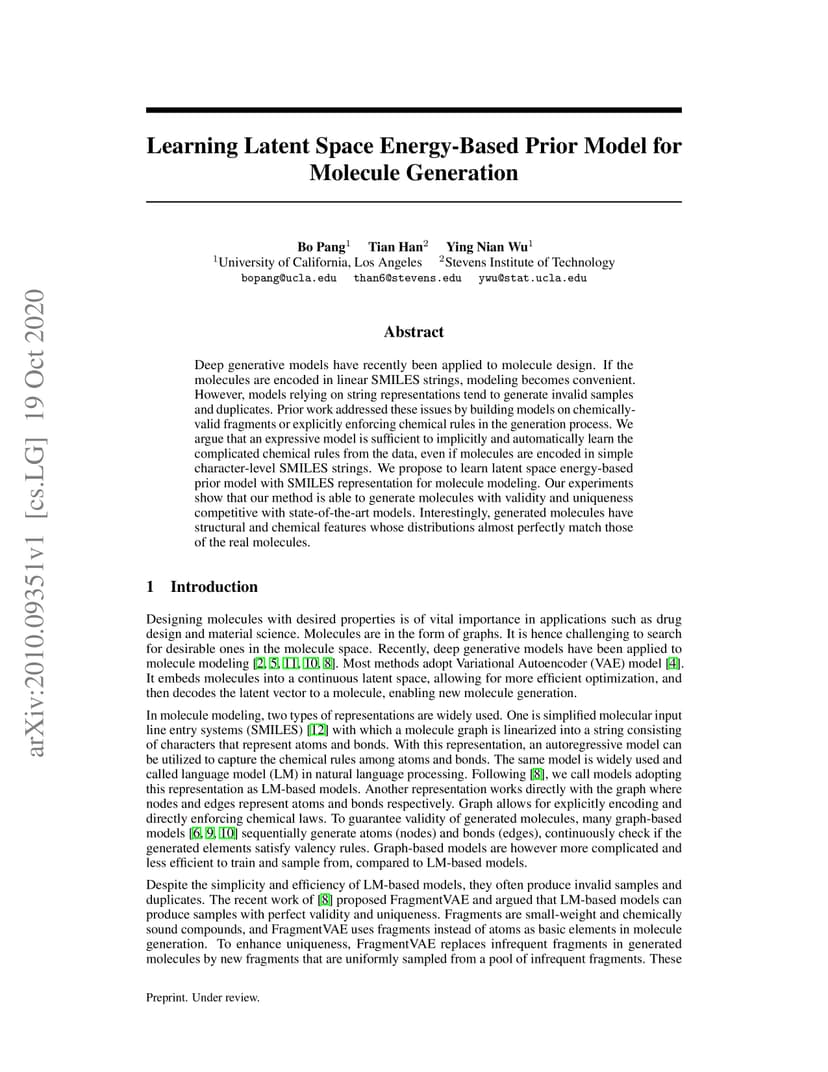 arXiv:2010.09351v1 [cs.LG] 19 Oct 2020

Learning Latent Space Energy-Based Prior Model for Molecule Generation

Bo Pang$^1$ Tian Han$^2$ Ying Nian Wu$^1$
$^1$University of California, Los Angeles $^2$Stevens Institute of Technology
bopang@ucla.edu than6@stevens.edu ywu@stat.ucla.edu

Abstract

Deep generative models have recently been applied to molecule design. If the molecules are encoded in linear SMILES strings, modeling becomes convenient. However, models relying on string representations tend to generate invalid samples and duplicates. Prior work addressed these issues by building models on chemically-valid fragments or explicitly enforcing chemical rules in the generation process. We argue that an expressive model is sufficient to implicitly and automatically learn the complicated chemical rules from the data, even if molecules are encoded in simple character-level SMILES strings. We propose to learn latent space energy-based prior model with SMILES representation for molecule modeling. Our experiments show that our method is able to generate molecules with validity and uniqueness competitive with state-of-the-art models. Interestingly, generated molecules have structural and chemical features whose distributions almost perfectly match those of the real molecules.

1 Introduction

Designing molecules with desired properties is of vital importance in applications such as drug design and material science. Molecules are in the form of graphs. It is hence challenging to search for desirable ones in the molecule space. Recently, deep generative models have been applied to molecule modeling [2, 5, 11, 10, 8]. Most methods adopt Variational Autoencoder (VAE) model [4]. It embeds molecules into a continuous latent space, allowing for more efficient optimization, and then decodes the latent vector to a molecule, enabling new molecule generation.

In molecule modeling, two types of representations are widely used. One is simplified molecular input line entry systems (SMILES) [12] with which a molecule graph is linearized into a string consisting of characters that represent atoms and bonds. With this representation, an autoregressive model can be utilized to capture the chemical rules among atoms and bonds. The same model is widely used and called language model (LM) in natural language processing. Following [8], we call models adopting this representation as LM-based models. Another representation works directly with the graph where nodes and edges represent atoms and bonds respectively. Graph allows for explicitly encoding and directly enforcing chemical laws. To guarantee validity of generated molecules, many graph-based models [6, 9, 10] sequentially generate atoms (nodes) and bonds (edges), continuously check if the generated elements satisfy valency rules. Graph-based models are however more complicated and less efficient to train and sample from, compared to LM-based models.

Despite the simplicity and efficiency of LM-based models, they often produce invalid samples and duplicates. The recent work of [8] proposed FragmentVAE and argued that LM-based models can produce samples with perfect validity and uniqueness. Fragments are small-weight and chemically sound compounds, and FragmentVAE uses fragments instead of atoms as basic elements in molecule generation. To enhance uniqueness, FragmentVAE replaces infrequent fragments in generated molecules by new fragments that are uniformly sampled from a pool of infrequent fragments. These

Preprint. Under review.